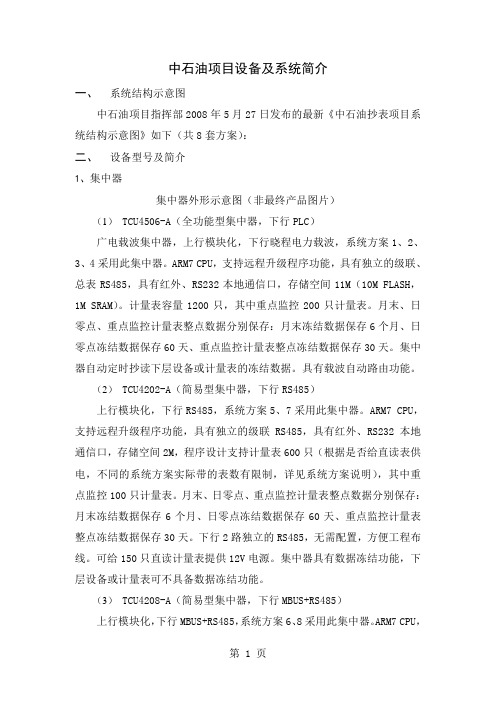 中石油项目设备及系统简介

一、 系统结构示意图

中石油项目指挥部 2008 年 5 月 27 日发布的最新《中石油抄表项目系统结构示意图》如下（共 8 套方案）：

二、 设备型号及简介

1、集中器

集中器外形示意图（非最终产品图片）

（1） TCU4506-A（全功能型集中器，下行 PLC）

广电载波集中器，上行模块化，下行晓程电力载波，系统方案 1、2、3、4 采用此集中器。ARM7 CPU，支持远程升级程序功能，具有独立的级联、总表 RS485，具有红外、RS232 本地通信口，存储空间 11M（10M FLASH，1M SRAM）。计量表容量 1200 只，其中重点监控 200 只计量表。月末、日零点、重点监控计量表整点数据分别保存：月末冻结数据保存 6 个月、日零点冻结数据保存 60 天、重点监控计量表整点冻结数据保存 30 天。集中器自动定时抄读下层设备或计量表的冻结数据。具有载波自动路由功能。

（2） TCU4202-A（简易型集中器，下行 RS485）

上行模块化，下行 RS485，系统方案 5、7 采用此集中器。ARM7 CPU，支持远程升级程序功能，具有独立的级联 RS485，具有红外、RS232 本地通信口，存储空间 2M，程序设计支持计量表 600 只（根据是否给直读表供电，不同的系统方案实际带的表数有限制，详见系统方案说明），其中重点监控 100 只计量表。月末、日零点、重点监控计量表整点数据分别保存：月末冻结数据保存 6 个月、日零点冻结数据保存 60 天、重点监控计量表整点冻结数据保存 30 天。下行 2 路独立的 RS485，无需配置，方便工程布线。可给 150 只直读计量表提供 12V 电源。集中器具有数据冻结功能，下层设备或计量表可不具备数据冻结功能。

（3） TCU4208-A（简易型集中器，下行 MBUS+RS485）

上行模块化，下行 MBUS+RS485，系统方案 6、8 采用此集中器。ARM7 CPU，

第 1 页